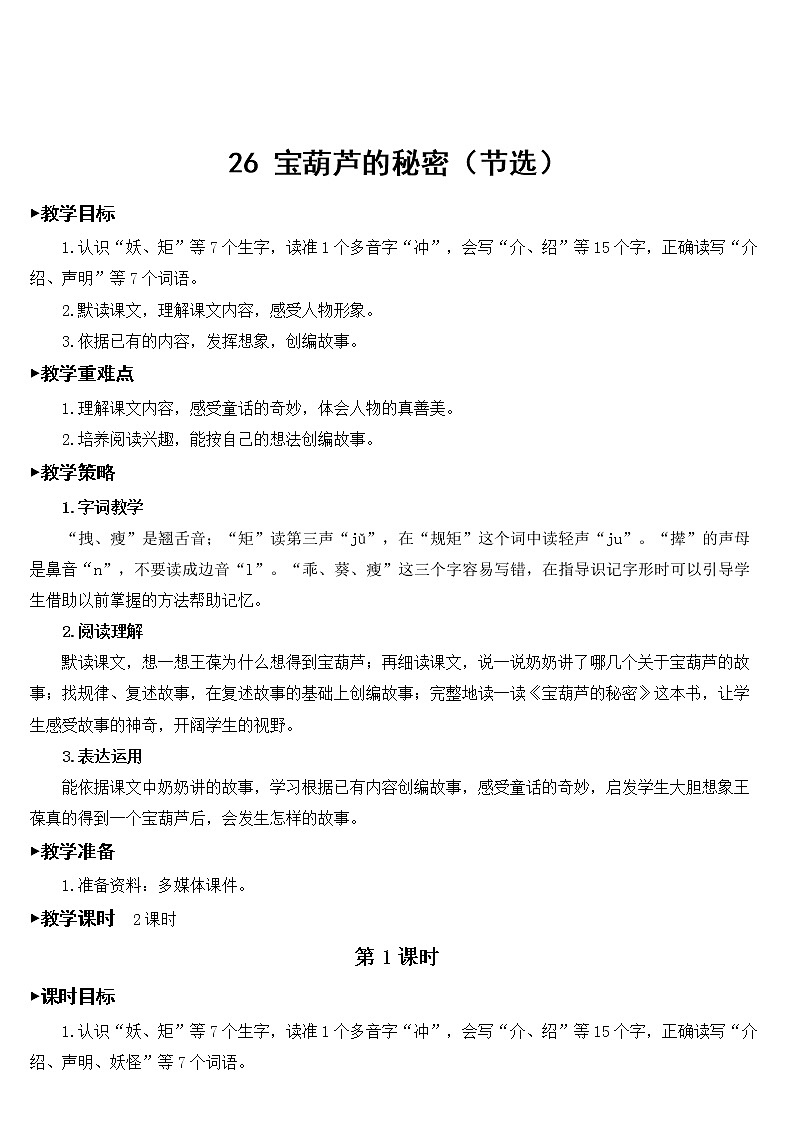 26 宝葫芦的秘密（节选）

▶教学目标

1.认识“妖、矩”等7个生字，读准1个多音字“冲”，会写“介、绍”等15个字，正确读写“介绍、声明”等7个词语。

2.默读课文，理解课文内容，感受人物形象。

3.依据已有的内容，发挥想象，创编故事。

▶教学重难点

1.理解课文内容，感受童话的奇妙，体会人物的真善美。

2.培养阅读兴趣，能按自己的想法创编故事。

▶教学策略

1.字词教学

“拽、瘦”是翘舌音；“矩”读第三声“jǔ”，在“规矩”这个词中读轻声“ju”。“撵”的声母是鼻音“n”，不要读成边音“l”。“乖、葵、瘦”这三个字容易写错，在指导识记字形时可以引导学生借助以前掌握的方法帮助记忆。

2.阅读理解

默读课文，想一想王葆为什么想得到宝葫芦；再细读课文，说一说奶奶讲了哪几个关于宝葫芦的故事；找规律、复述故事，在复述故事的基础上创编故事；完整地读一读《宝葫芦的秘密》这本书，让学生感受故事的神奇，开阔学生的视野。

3.表达运用

能依据课文中奶奶讲的故事，学习根据已有内容创编故事，感受童话的奇妙，启发学生大胆想象王葆真的得到一个宝葫芦后，会发生怎样的故事。

▶教学准备

1.准备资料：多媒体课件。

▶教学课时 2课时

第1课时

▶课时目标

1.认识“妖、矩”等7个生字，读准1个多音字“冲”，会写“介、绍”等15个字，正确读写“介绍、声明、妖怪”等7个词语。